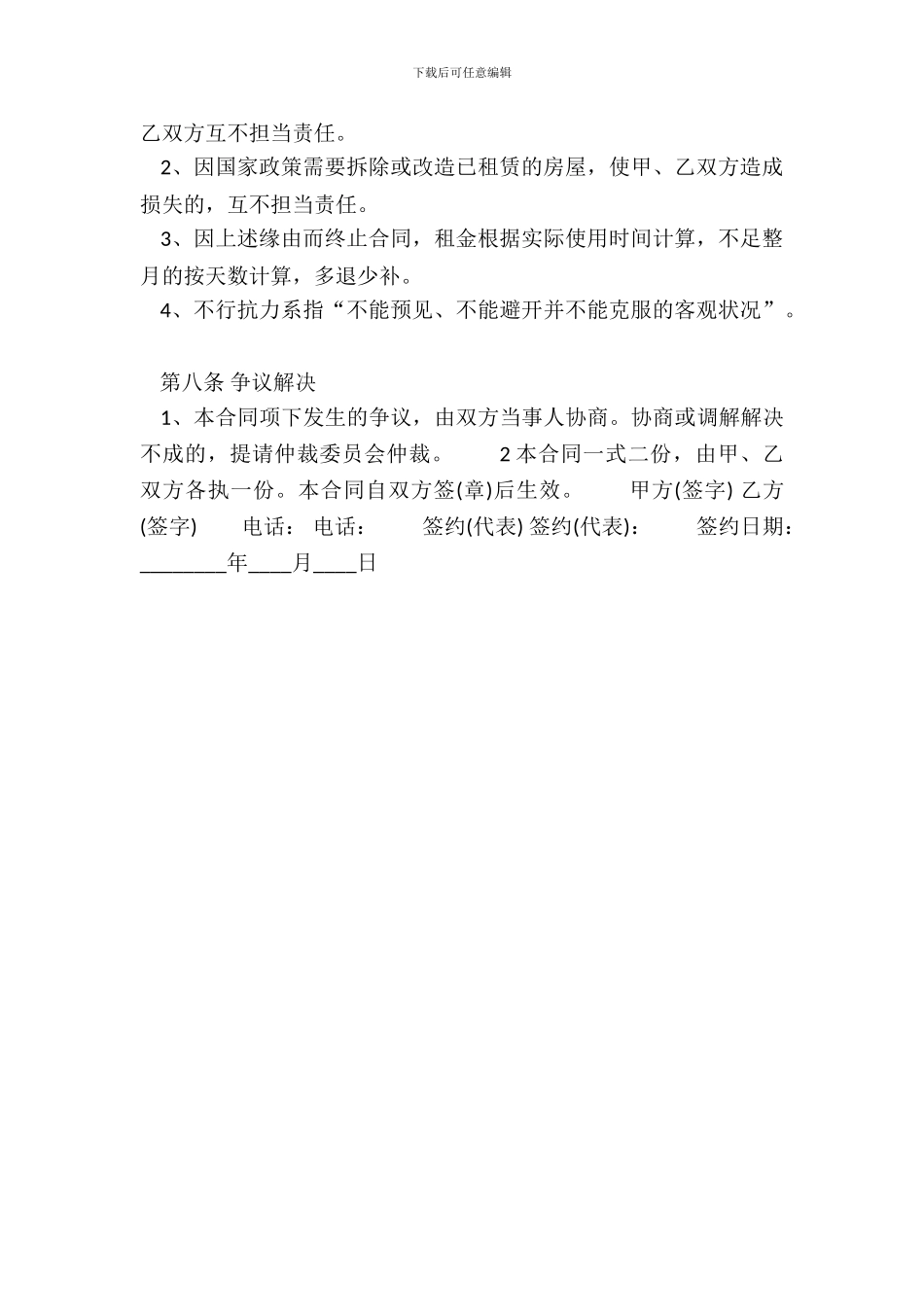 下载后可任意编辑

乙双方互不担当责任。

2、因国家政策需要拆除或改造已租赁的房屋，使甲、乙双方造成损失的，互不担当责任。

3、因上述缘由而终止合同，租金根据实际使用时间计算，不足整月的按天数计算，多退少补。

4、不行抗力系指“不能预见、不能避开并不能克服的客观状况”。

第八条 争议解决

1、本合同项下发生的争议，由双方当事人协商。协商或调解解决不成的，提请仲裁委员会仲裁。 2 本合同一式二份，由甲、乙双方各执一份。本合同自双方签(章)后生效。 甲方(签字) 乙方(签字) 电话： 电话： 签约(代表) 签约(代表)： 签约日期：________年____月____日